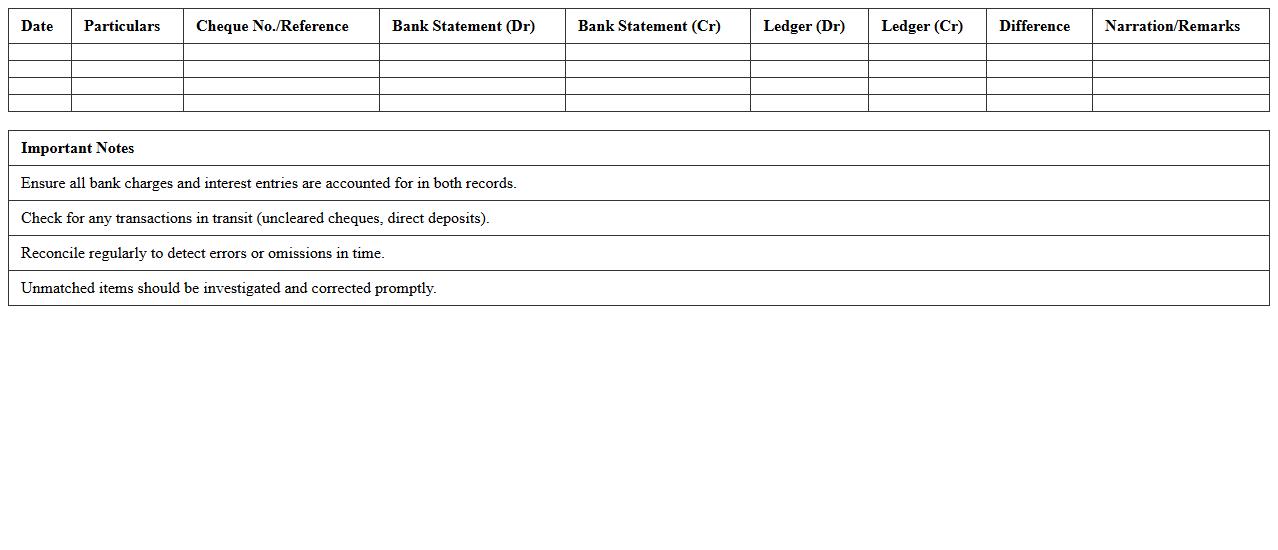 | Date | Particulars | Cheque No./Reference | Bank Statement (Dr) | Bank Statement (Cr) | Ledger (Dr) | Ledger (Cr) | Difference | Narration/Remarks |
|---|---|---|---|---|---|---|---|---|
| | | | | | | | | |
| | | | | | | | | |
| | | | | | | | | |
| | | | | | | | | |

| Important Notes |
|---|
| Ensure all bank charges and interest entries are accounted for in both records. |
| Check for any transactions in transit (uncleared cheques, direct deposits). |
| Reconcile regularly to detect errors or omissions in time. |
| Unmatched items should be investigated and corrected promptly. |